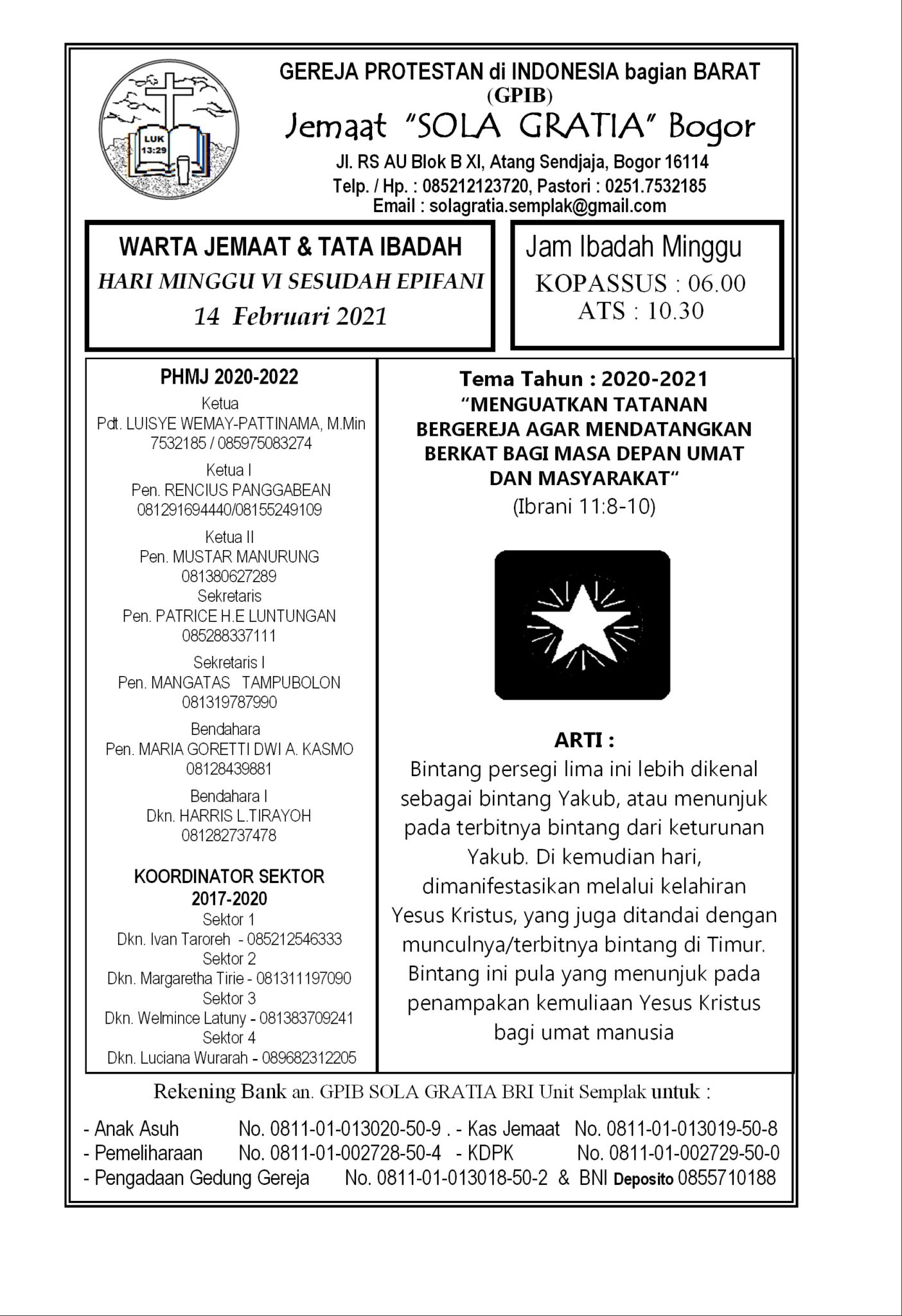 LUK 13:29

GEREJA PROTESTAN di INDONESIA bagian BARAT
(GPIB)
Jemaat "SOLA GRATIA" Bogor
Jl. RS AU Blok B XI, Atang Sendjaja, Bogor 16114
Telp. / Hp. : 085212123720, Pastori : 0251.7532185
Email : solagratia.semplak@gmail.com

WARTA JEMAAT & TATA IBADAH
HARI MINGGU VI SESUDAH EPIFANI
14 Februari 2021

Jam Ibadah Minggu
KOPASSUS : 06.00
ATS : 10.30

PHMJ 2020-2022
Ketua
Pdt. LUISYE WEMAY-PATTINAMA, M.Min
7532185 / 085975083274
Ketua I
Pen. RENCIUS PANGGABEAN
081291694440/08155249109
Ketua II
Pen. MUSTAR MANURUNG
081380627289
Sekretaris
Pen. PATRICE H.E LUNTUNGAN
085288337111
Sekretaris I
Pen. MANGATAS TAMPUBOLON
081319787990
Bendahara
Pen. MARIA GORETTI DWI A. KASMO
08128439881
Bendahara I
Dkn. HARRIS L.TIRAYOH
081282737478

KOORDINATOR SEKTOR
2017-2020
Sektor 1
Dkn. Ivan Taroreh - 085212546333
Sektor 2
Dkn. Margaretha Tirie - 081311197090
Sektor 3
Dkn. Welmince Latuny - 081383709241
Sektor 4
Dkn. Luciana Wurarah - 089682312205

Tema Tahun : 2020-2021
"MENGUATKAN TATANAN BERGEREJA AGAR MENDATANGKAN BERKAT BAGI MASA DEPAN UMAT DAN MASYARAKAT"
(Ibrani 11:8-10)

ARTI :
Bintang persegi lima ini lebih dikenal sebagai bintang Yakub, atau menunjuk pada terbitnya bintang dari keturunan Yakub. Di kemudian hari, dimanifestasikan melalui kelahiran Yesus Kristus, yang juga ditandai dengan munculnya/terbitnya bintang di Timur. Bintang ini pula yang menunjuk pada penampakan kemuliaan Yesus Kristus bagi umat manusia

Rekening Bank an. GPIB SOLA GRATIA BRI Unit Semplak untuk :

- Anak Asuh No. 0811-01-013020-50-9 . - Kas Jemaat No. 0811-01-013019-50-8
- Pemeliharaan No. 0811-01-002728-50-4 - KDPK No. 0811-01-002729-50-0
- Pengadaan Gedung Gereja No. 0811-01-013018-50-2 & BNI Deposito 0855710188